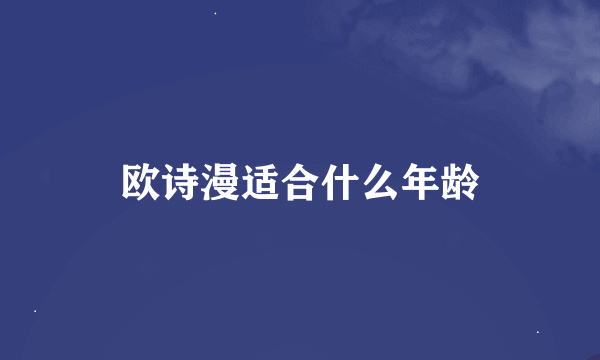 欧诗漫适合什么年龄